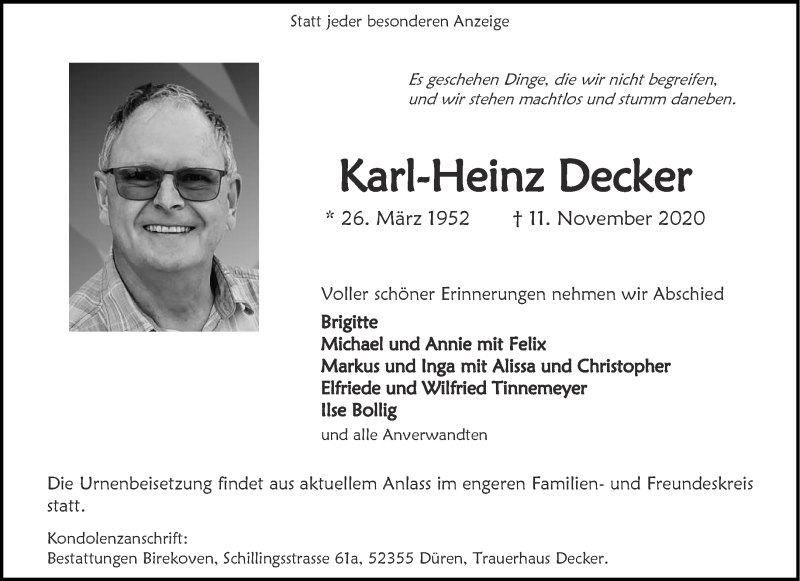 Statt jeder besonderen Anzeige

Es geschehen Dinge, die wir nicht begreifen,
und wir stehen machtlos und stumm daneben.

Karl-Heinz Decker

* 26. März 1952 † 11. November 2020

Voller schöner Erinnerungen nehmen wir Abschied

Brigitte
Michael und Annie mit Felix
Markus und Inga mit Alissa und Christopher
Elfriede und Wilfried Tinnemeyer
Ilse Bollig
und alle Anverwandten

Die Urnenbeisetzung findet aus aktuellem Anlass im engeren Familien- und Freundeskreis statt.

Kondolenzanschrift:
Bestattungen Birekoven, Schillingsstrasse 61a, 52355 Düren, Trauerhaus Decker.